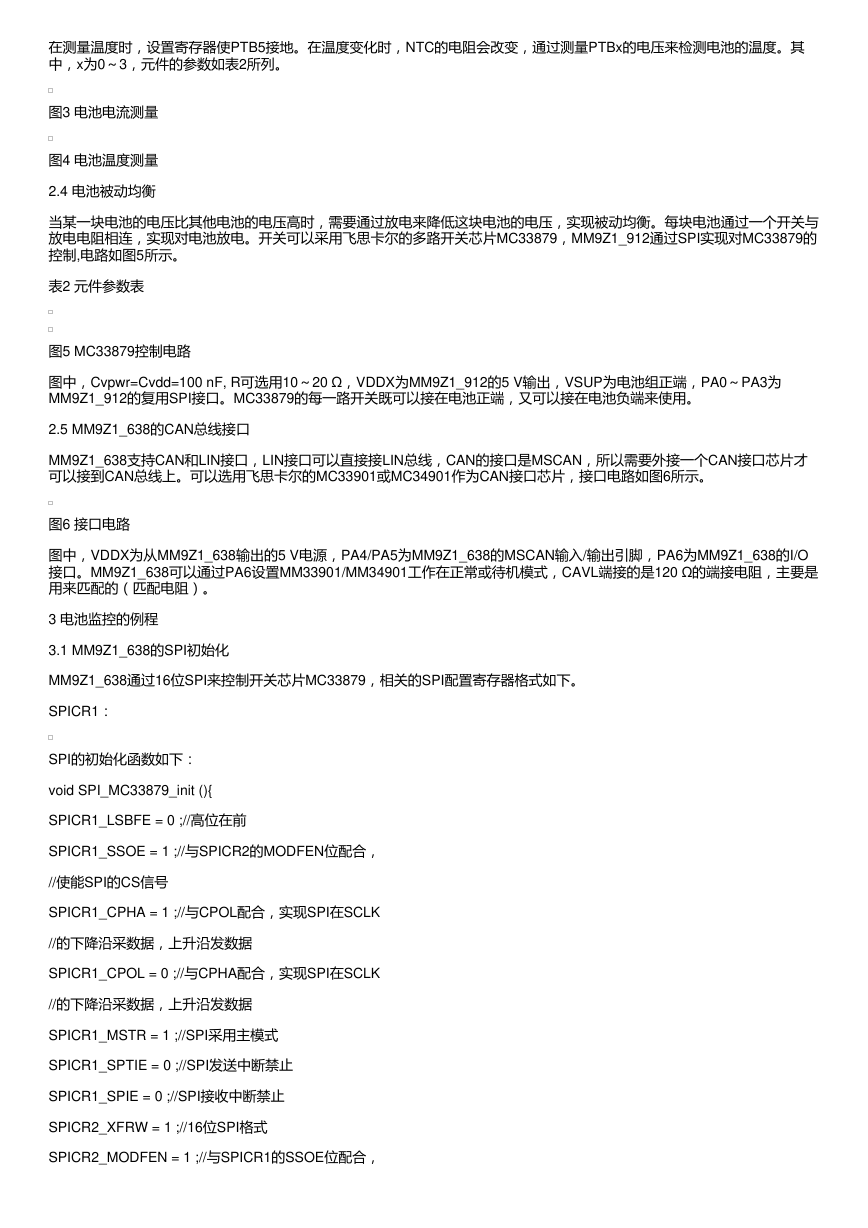 在测量温度时，设置寄存器使PTB5接地。在温度变化时，NTC的电阻会改变，通过测量PTBx的电压来检测电池的温度。其中，x为0～3，元件的参数如表2所列。

图3 电池电流测量

图4 电池温度测量

2.4 电池被动均衡

当某一块电池的电压比其他电池的电压高时，需要通过放电来降低这块电池的电压，实现被动均衡。每块电池通过一个开关与放电电阻相连，实现对电池放电。开关可以采用飞思卡尔的多路开关芯片MC33879，MM9Z1_912通过SPI实现对MC33879的控制,电路如图5所示。

表2 元件参数表

图5 MC33879控制电路

图中，Cvpwr=Cvdd=100 nF, R可选用10～20 Ω，VDDX为MM9Z1_912的5 V输出，VSUP为电池组正端，PA0～PA3为MM9Z1_912的复用SPI接口。MC33879的每一路开关既可以接在电池正端，又可以接在电池负端来使用。

2.5 MM9Z1_638的CAN总线接口

MM9Z1_638支持CAN和LIN接口，LIN接口可以直接接LIN总线，CAN的接口是MSCAN，所以需要外接一个CAN接口芯片才可以接到CAN总线上。可以选用飞思卡尔的MC33901或MC34901作为CAN接口芯片，接口电路如图6所示。

图6 接口电路

图中，VDDX为从MM9Z1_638输出的5 V电源，PA4/PA5为MM9Z1_638的MSCAN输入/输出引脚，PA6为MM9Z1_638的I/O接口。MM9Z1_638可以通过PA6设置MM33901/MM34901工作在正常或待机模式，CAVL端接的是120 Ω的端接电阻，主要是用来匹配的（匹配电阻）。

3 电池监控的例程

3.1 MM9Z1_638的SPI初始化

MM9Z1_638通过16位SPI来控制开关芯片MC33879，相关的SPI配置寄存器格式如下。

SPICR1：

SPI的初始化函数如下：

void SPI_MC33879_init (){

SPICR1_LSBFE = 0 ;//高位在前

SPICR1_SSOE = 1 ;//与SPICR2的MODFEN位配合，

//使能SPI的CS信号

SPICR1_CPHA = 1 ;//与CPOL配合，实现SPI在SCLK

//的下降沿采数据，上升沿发数据

SPICR1_CPOL = 0 ;//与CPHA配合，实现SPI在SCLK

//的下降沿采数据，上升沿发数据

SPICR1_MSTR = 1 ;//SPI采用主模式

SPICR1_SPTIE = 0 ;//SPI发送中断禁止

SPICR1_SPIE = 0 ;//SPI接收中断禁止

SPICR2_XFRW = 1 ;//16位SPI格式

SPICR2_MODFEN = 1 ;//与SPICR1的SSOE位配合，